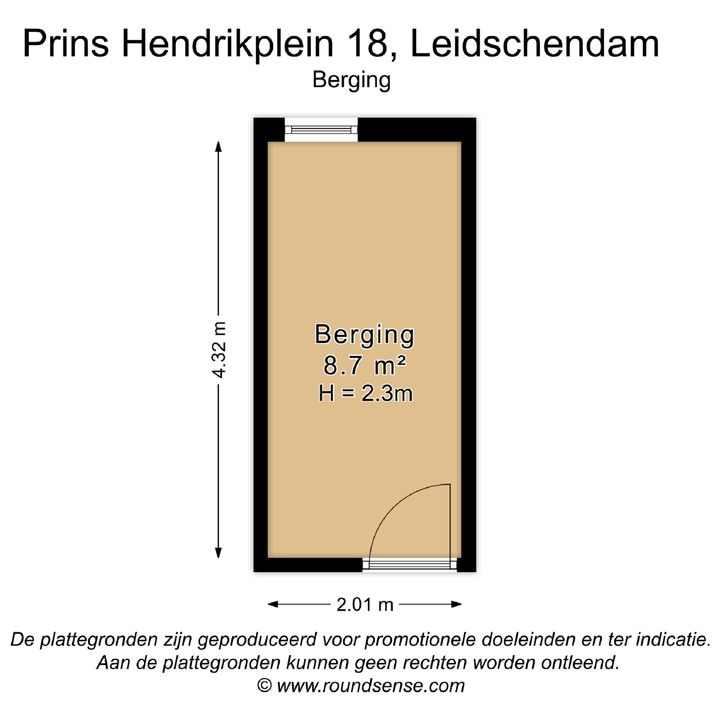 Prins Hendrikplein 18, Leidschendam
Berging

4.32 m

Berging
8.7 m²
H = 2.3m

2.01 m

De plattegronden zijn geproduceerd voor promotionele doeleinden en ter indicatie.
Aan de plattegronden kunnen geen rechten worden ontleend.
© www.roundsense.com